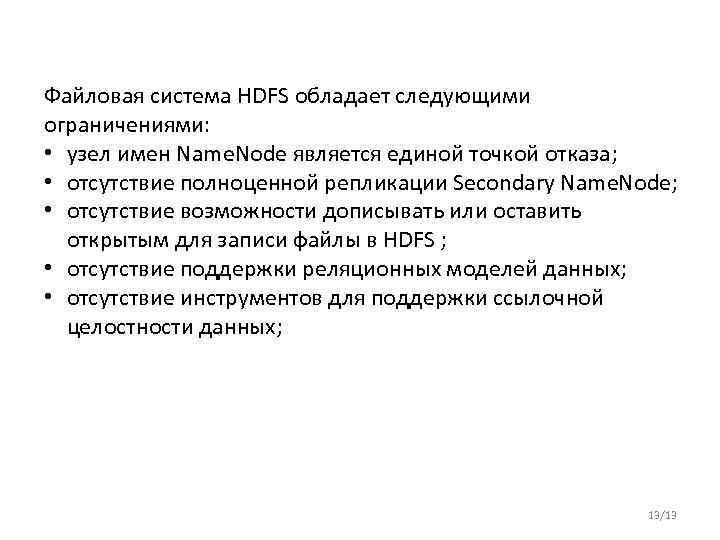 Файловая система HDFS обладает следующими ограничениями:
• узел имен NameNode является единой точкой отказа;
• отсутствие полноценной репликации Secondary NameNode;
• отсутствие возможности дописывать или оставить открытым для записи файлы в HDFS ;
• отсутствие поддержки реляционных моделей данных;
• отсутствие инструментов для поддержки ссылочной целостности данных;

13/13